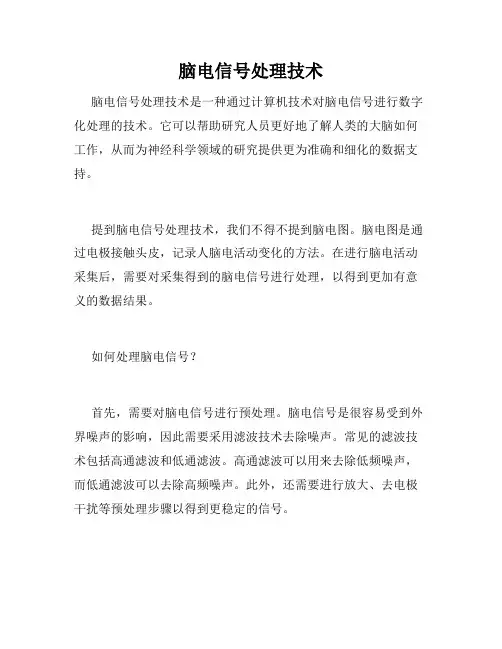 脑电信号处理技术

脑电信号处理技术是一种通过计算机技术对脑电信号进行数字化处理的技术。它可以帮助研究人员更好地了解人类的大脑如何工作，从而为神经科学领域的研究提供更为准确和细化的数据支持。

提到脑电信号处理技术，我们不得不提到脑电图。脑电图是通过电极接触头皮，记录人脑电活动变化的方法。在进行脑电活动采集后，需要对采集得到的脑电信号进行处理，以得到更加有意义的数据结果。

如何处理脑电信号？

首先，需要对脑电信号进行预处理。脑电信号是很容易受到外界噪声的影响，因此需要采用滤波技术去除噪声。常见的滤波技术包括高通滤波和低通滤波。高通滤波可以用来去除低频噪声，而低通滤波可以去除高频噪声。此外，还需要进行放大、去电极干扰等预处理步骤以得到更稳定的信号。